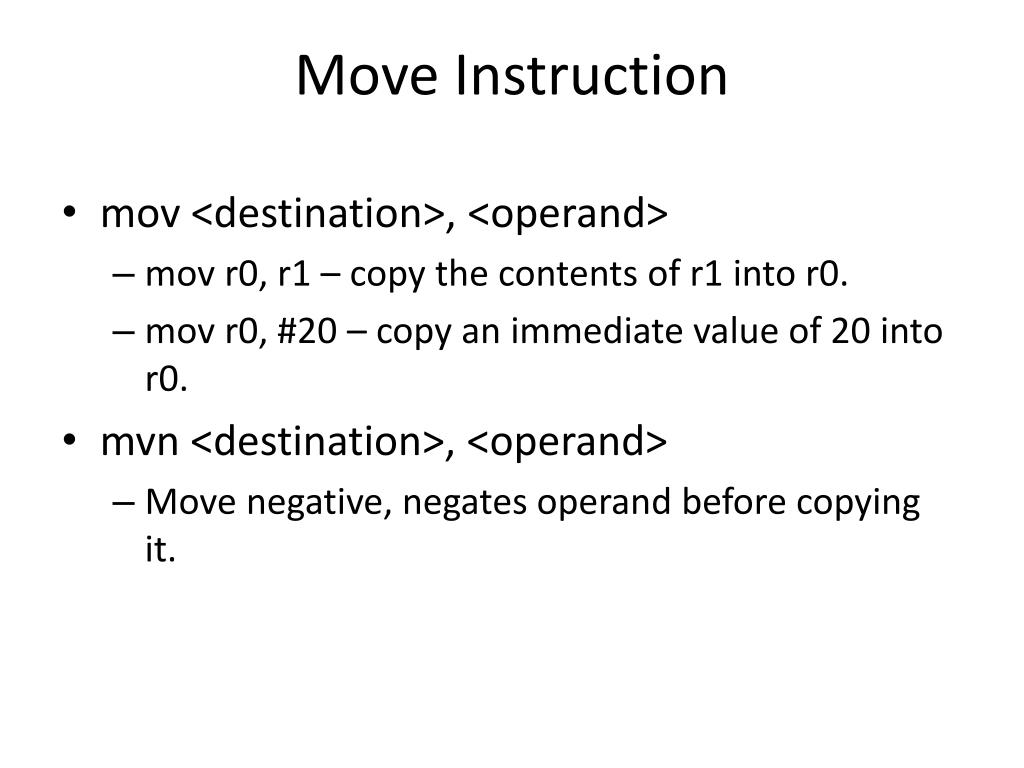 Move Instruction

• mov <destination>, <operand>
– mov r0, r1 – copy the contents of r1 into r0.
– mov r0, #20 – copy an immediate value of 20 into r0.

• mvn <destination>, <operand>
– Move negative, negates operand before copying it.